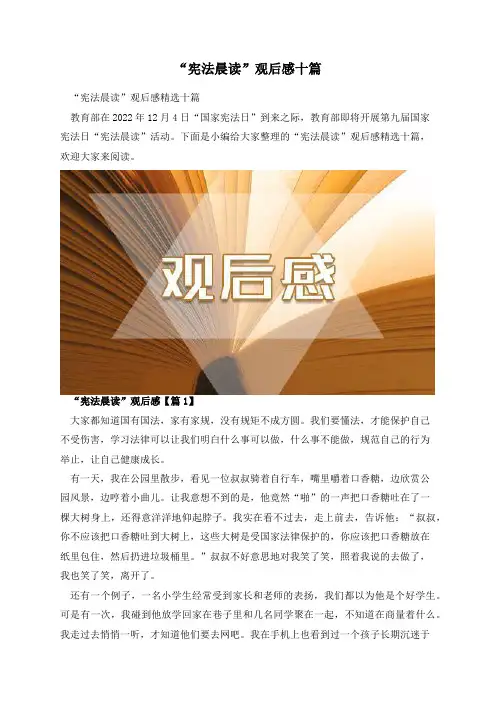 “宪法晨读”观后感十篇

“宪法晨读”观后感精选十篇

教育部在2022年12月4日“国家宪法日”到来之际，教育部即将开展第九届国家宪法日“宪法晨读”活动。下面是小编给大家整理的“宪法晨读”观后感精选十篇，欢迎大家来阅读。

观后感

“宪法晨读”观后感【篇1】

大家都知道国有国法，家有家规，没有规矩不成方圆。我们要懂法，才能保护自己不受伤害，学习法律可以让我们明白什么事可以做，什么事不能做，规范自己的行为举止，让自己健康成长。

有一天，我在公园里散步，看见一位叔叔骑着自行车，嘴里嚼着口香糖，边欣赏公园风景，边哼着小曲儿。让我意想不到的是，他竟然“啪”的一声把口香糖吐在了一棵大树身上，还得意洋洋地仰起脖子。我实在看不过去，走上前去，告诉他：“叔叔，你不应该把口香糖吐到大树上，这些大树是受国家法律保护的，你应该把口香糖放在纸里包住，然后扔进垃圾桶里。”叔叔不好意思地对我笑了笑，照着我说的去做了，我也笑了笑，离开了。

还有一个例子，一名小学生经常受到家长和老师的表扬，我们都以为他是个好学生。可是有一次，我碰到他放学回家在巷子里和几名同学聚在一起，不知道在商量着什么。我走过去悄悄一听，才知道他们要去网吧。我在手机上也看到过一个孩子长期沉迷于